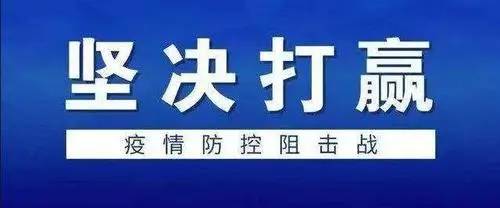 坚决打赢

疫情防控阻击战